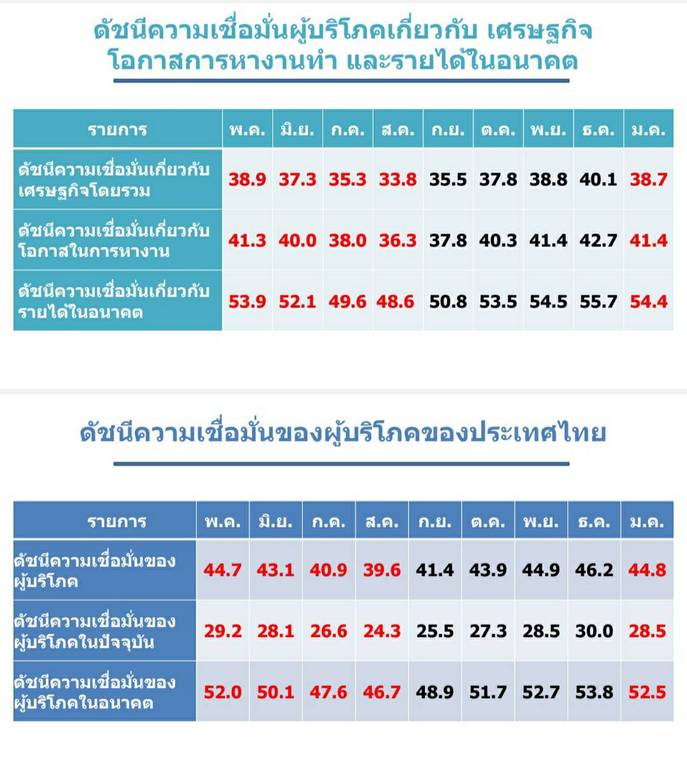 ดัชนีความเชื่อมั่นผู้บริโภคเกี่ยวกับ เศรษฐกิจ โอกาสการหางานทำ และรายได้ในอนาคต

| รายการ | พ.ค. | มิ.ย. | ก.ค. | ส.ค. | ก.ย. | ต.ค. | พ.ย. | ธ.ค. | ม.ค. |
|---|---|---|---|---|---|---|---|---|---|
| ดัชนีความเชื่อมั่นเกี่ยวกับเศรษฐกิจโดยรวม | 38.9 | 37.3 | 35.3 | 33.8 | 35.5 | 37.8 | 38.8 | 40.1 | 38.7 |
| ดัชนีความเชื่อมั่นเกี่ยวกับโอกาสในการหางาน | 41.3 | 40.0 | 38.0 | 36.3 | 37.8 | 40.3 | 41.4 | 42.7 | 41.4 |
| ดัชนีความเชื่อมั่นเกี่ยวกับรายได้ในอนาคต | 53.9 | 52.1 | 49.6 | 48.6 | 50.8 | 53.5 | 54.5 | 55.7 | 54.4 |

ดัชนีความเชื่อมั่นของผู้บริโภคของประเทศไทย

| รายการ | พ.ค. | มิ.ย. | ก.ค. | ส.ค. | ก.ย. | ต.ค. | พ.ย. | ธ.ค. | ม.ค. |
|---|---|---|---|---|---|---|---|---|---|
| ดัชนีความเชื่อมั่นของผู้บริโภค | 44.7 | 43.1 | 40.9 | 39.6 | 41.4 | 43.9 | 44.9 | 46.2 | 44.8 |
| ดัชนีความเชื่อมั่นของผู้บริโภคในปัจจุบัน | 29.2 | 28.1 | 26.6 | 24.3 | 25.5 | 27.3 | 28.5 | 30.0 | 28.5 |
| ดัชนีความเชื่อมั่นของผู้บริโภคในอนาคต | 52.0 | 50.1 | 47.6 | 46.7 | 48.9 | 51.7 | 52.7 | 53.8 | 52.5 |